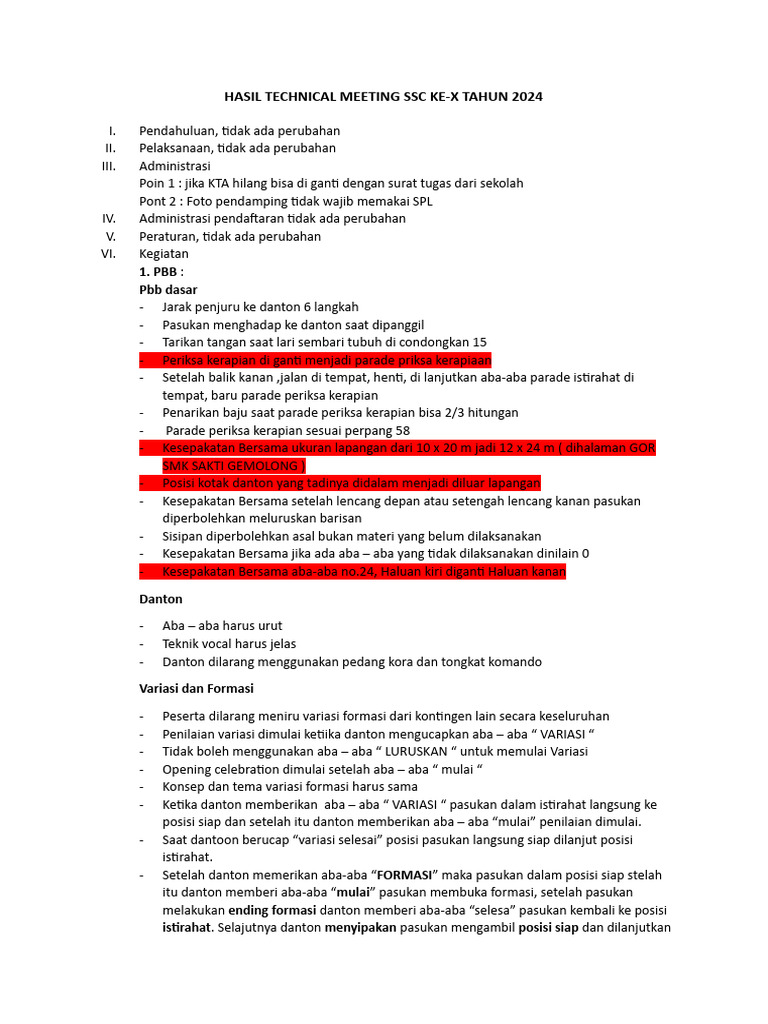 HASIL TECHNICAL MEETING SSC KE-X TAHUN 2024

I. Pendahuluan, tidak ada perubahan
II. Pelaksanaan, tidak ada perubahan
III. Administrasi
Poin 1 : jika KTA hilang bisa di ganti dengan surat tugas dari sekolah
Pont 2 : Foto pendamping tidak wajib memakai SPL
IV. Administrasi pendaftaran tidak ada perubahan
V. Peraturan, tidak ada perubahan
VI. Kegiatan
1. PBB :
Pbb dasar
- Jarak penjuru ke danton 6 langkah
- Pasukan menghadap ke danton saat dipanggil
- Tarikan tangan saat lari sembari tubuh di condongkan 15
- Periksa kerapian di ganti menjadi parade priksa kerapiaan
- Setelah balik kanan ,jalan di tempat, henti, di lanjutkan aba-aba parade istirahat di tempat, baru parade periksa kerapian
- Penarikan baju saat parade periksa kerapian bisa 2/3 hitungan
- Parade periksa kerapian sesuai perpang 58
- Kesepakatan Bersama ukuran lapangan dari 10 x 20 m jadi 12 x 24 m ( dihalaman GOR SMK SAKTI GEMOLONG )
- Posisi kotak danton yang tadinya didalam menjadi diluar lapangan
- Kesepakatan Bersama setelah lencang depan atau setengah lencang kanan pasukan diperbolehkan meluruskan barisan
- Sisipan diperbolehkan asal bukan materi yang belum dilaksanakan
- Kesepakatan Bersama jika ada aba – aba yang tidak dilaksanakan dinilain 0
- Kesepakatan Bersama aba-aba no.24, Haluan kiri diganti Haluan kanan

Danton

- Aba – aba harus urut
- Teknik vocal harus jelas
- Danton dilarang menggunakan pedang kora dan tongkat komando

Variasi dan Formasi

- Peserta dilarang meniru variasi formasi dari kontingen lain secara keseluruhan
- Penilaian variasi dimulai ketiika danton mengucapkan aba – aba “ VARIASI “
- Tidak boleh menggunakan aba – aba “ LURUSKAN “ untuk memulai Variasi
- Opening celebration dimulai setelah aba – aba “ mulai “
- Konsep dan tema variasi formasi harus sama
- Ketika danton memberikan aba – aba “ VARIASI “ pasukan dalam istirahat langsung ke posisi siap dan setelah itu danton memberikan aba – aba “mulai” penilaian dimulai.
- Saat dantoon berucap “variasi selesai” posisi pasukan langsung siap dilanjut posisi istirahat.
- Setelah danton memerikan aba-aba “FORMASI” maka pasukan dalam posisi siap stelah itu danton memberi aba-aba “mulai” pasukan membuka formasi, setelah pasukan melakukan ending formasi danton memberi aba-aba “selesa” pasukan kembali ke posisi istirahat. Selajutnya danton menyipakan pasukan mengambil posisi siap dan dilanjutkan